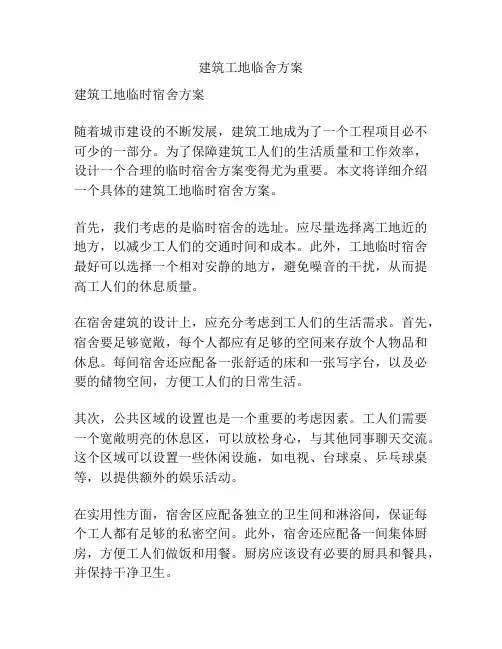 建筑工地临舍方案

建筑工地临时宿舍方案

随着城市建设的不断发展，建筑工地成为了一个工程项目必不可少的一部分。为了保障建筑工人们的生活质量和工作效率，设计一个合理的临时宿舍方案变得尤为重要。本文将详细介绍一个具体的建筑工地临时宿舍方案。

首先，我们考虑的是临时宿舍的选址。应尽量选择离工地近的地方，以减少工人们的交通时间和成本。此外，工地临时宿舍最好可以选择一个相对安静的地方，避免噪音的干扰，从而提高工人们的休息质量。

在宿舍建筑的设计上，应充分考虑到工人们的生活需求。首先，宿舍要足够宽敞，每个人都应有足够的空间来存放个人物品和休息。每间宿舍还应配备一张舒适的床和一张写字台，以及必要的储物空间，方便工人们的日常生活。

其次，公共区域的设置也是一个重要的考虑因素。工人们需要一个宽敞明亮的休息区，可以放松身心，与其他同事聊天交流。这个区域可以设置一些休闲设施，如电视、台球桌、乒乓球桌等，以提供额外的娱乐活动。

在实用性方面，宿舍区应配备独立的卫生间和淋浴间，保证每个工人都有足够的私密空间。此外，宿舍还应配备一间集体厨房，方便工人们做饭和用餐。厨房应该设有必要的厨具和餐具，并保持干净卫生。